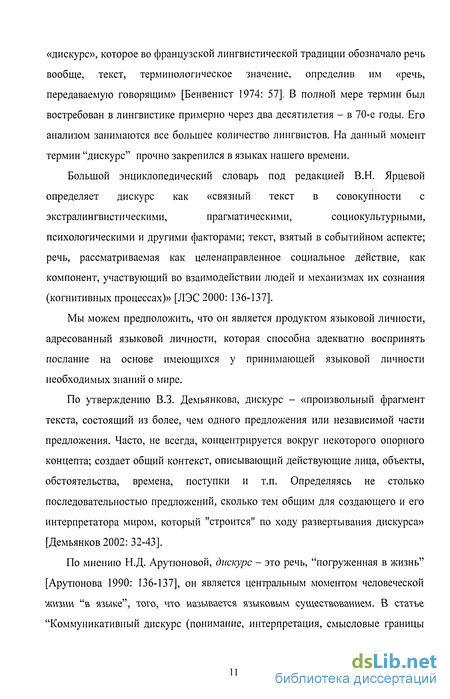 «дискурс», которое во французской лингвистической традиции обозначало речь вообще, текст, терминологическое значение, определив им «речь, передаваемую говорящим» [Бенвенист 1974: 57]. В полной мере термин был востребован в лингвистике примерно через два десятилетия – в 70-е годы. Его анализом занимаются все большее количество лингвистов. На данный момент термин “дискурс” прочно закрепился в языках нашего времени.

Большой энциклопедический словарь под редакцией В.Н. Ярцевой определяет дискурс как «связный текст в совокупности с экстралингвистическими, прагматическими, социокультурными, психологическими и другими факторами; текст, взятый в событийном аспекте; речь, рассматриваемая как целенаправленное социальное действие, как компонент, участвующий во взаимодействии людей и механизмах их сознания (когнитивных процессах)» [ЛЭС 2000: 136-137].

Мы можем предположить, что он является продуктом языковой личности, адресованный языковой личности, которая способна адекватно воспринять послание на основе имеющихся у принимающей языковой личности необходимых знаний о мире.

По утверждению В.З. Демьянкова, дискурс – «произвольный фрагмент текста, состоящий из более, чем одного предложения или независимой части предложения. Часто, не всегда, концентрируется вокруг некоторого опорного концепта; создает общий контекст, описывающий действующие лица, объекты, обстоятельства, времена, поступки и т.п. Определяясь не столько последовательностью предложений, сколько тем общим для создающего и его интерпретатора миром, который "строится" по ходу развертывания дискурса» [Демьянков 2002: 32-43].

По мнению Н.Д. Арутюновой, дискурс – это речь, “погруженная в жизнь” [Арутюнова 1990: 136-137], он является центральным моментом человеческой жизни “в языке”, того, что называется языковым существованием. В статье “Коммуникативный дискурс (понимание, интерпретация, смысловые границы

11

dsLib.net
библиотека диссертаций